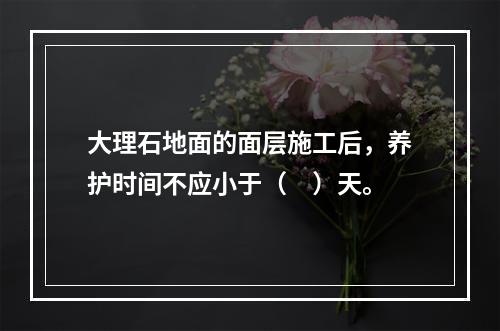 大理石地面的面层施工后，养护时间不应小于（　）天。